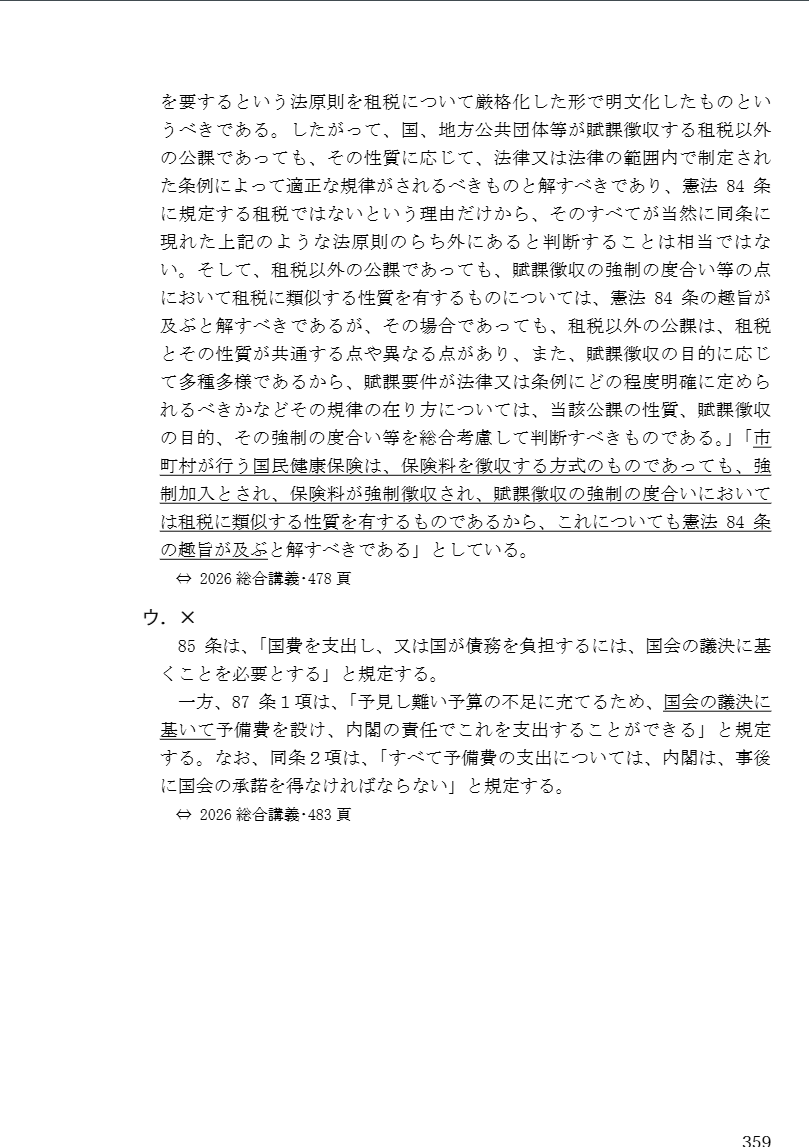 を要するという法原則を租税について厳格化した形で明文化したものというべきである。したがって、国、地方公共団体等が賦課徴収する租税以外の公課であっても、その性質に応じて、法律又は法律の範囲内で制定された条例によって適正な規律がされるべきものと解すべきであり、憲法 84 条に規定する租税ではないという理由だけから、そのすべてが当然に同条に現れた上記のような法原則のらち外にあると判断することは相当ではない。そして、租税以外の公課であっても、賦課徴収の強制の度合い等の点において租税に類似する性質を有するものについては、憲法 84 条の趣旨が及ぶと解すべきであるが、その場合であっても、租税以外の公課は、租税とその性質が共通する点や異なる点があり、また、賦課徴収の目的に応じて多種多様であるから、賦課要件が法律又は条例にどの程度明確に定められるべきかなどその規律の在り方については、当該公課の性質、賦課徴収の目的、その強制の度合い等を総合考慮して判断すべきものである。」「市町村が行う国民健康保険は、保険料を徴収する方式のものであっても、強制加入とされ、保険料が強制徴収され、賦課徴収の強制の度合いにおいては租税に類似する性質を有するものであるから、これについても憲法 84 条の趣旨が及ぶと解すべきである」としている。

⇔ 2026 総合講義･478 頁

ウ．×

85 条は、「国費を支出し、又は国が債務を負担するには、国会の議決に基くことを必要とする」と規定する。

一方、87 条１項は、「予見し難い予算の不足に充てるため、国会の議決に基いて予備費を設け、内閣の責任でこれを支出することができる」と規定する。なお、同条２項は、「すべて予備費の支出については、内閣は、事後に国会の承諾を得なければならない」と規定する。

⇔ 2026 総合講義･483 頁

359